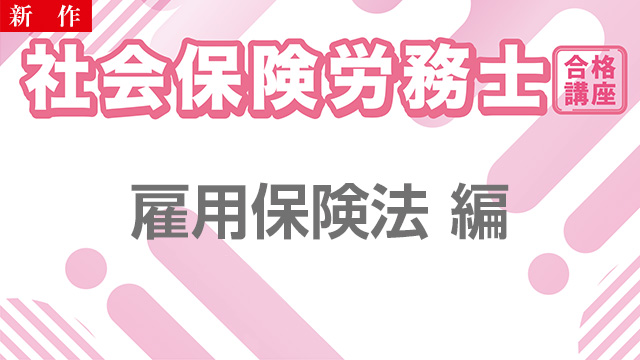 新作

社会保険労務士 合格講座

雇用保険法 編